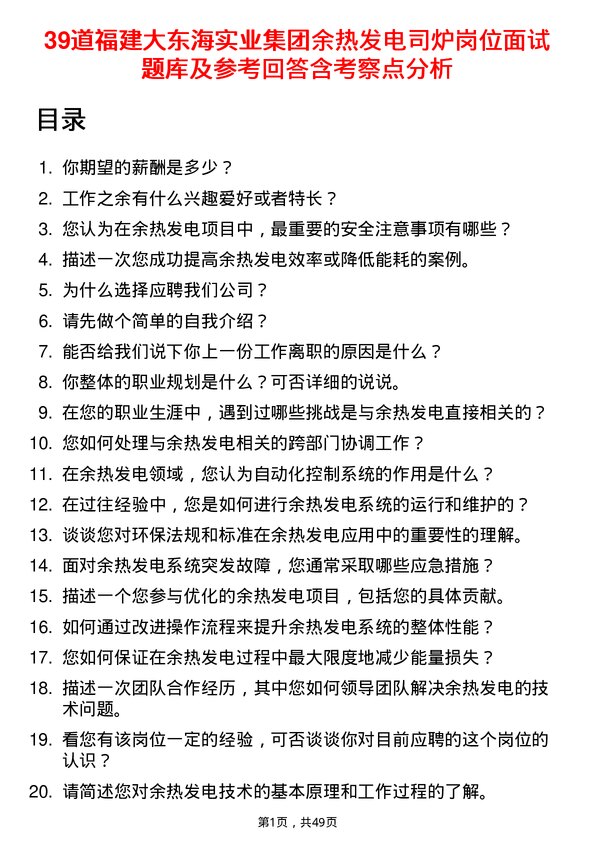 39道福建大东海实业集团余热发电司炉岗位面试题库及参考回答含考察点分析

目录

1. 你期望的薪酬是多少？
2. 工作之余有什么兴趣爱好或者特长？
3. 您认为在余热发电项目中，最重要的安全注意事项有哪些？
4. 描述一次您成功提高余热发电效率或降低能耗的案例。
5. 为什么选择应聘我们公司？
6. 请先做个简单的自我介绍？
7. 能否给我们说下你上一份工作离职的原因是什么？
8. 你整体的职业规划是什么？可否详细的说说。
9. 在您的职业生涯中，遇到过哪些挑战是与余热发电直接相关的？
10. 您如何处理与余热发电相关的跨部门协调工作？
11. 在余热发电领域，您认为自动化控制系统的作用是什么？
12. 在过往经验中，您是如何进行余热发电系统的运行和维护的？
13. 谈谈您对环保法规和标准在余热发电应用中的重要性的理解。
14. 面对余热发电系统突发故障，您通常采取哪些应急措施？
15. 描述一个您参与优化的余热发电项目，包括您的具体贡献。
16. 如何通过改进操作流程来提升余热发电系统的整体性能？
17. 您如何保证在余热发电过程中最大限度地减少能量损失？
18. 描述一次团队合作经历，其中您如何领导团队解决余热发电的技术问题。
19. 看您有该岗位一定的经验，可否谈谈你对目前应聘的这个岗位的认识？
20. 请简述您对余热发电技术的基本原理和工作过程的了解。

第1页，共49页